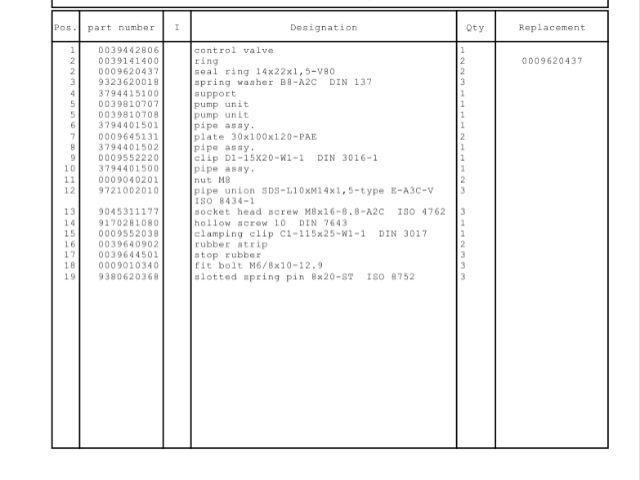 | Pos. | part number | I | Designation | Qty | Replacement |
|---|---|---|---|---|---|
| 1 | 0039442806 | | control valve | 1 | |
| 2 | 0039141400 | | ring | 2 | 0009620437 |
| 2 | 0009620437 | | seal ring 14x22x1,5-V80 | 2 | |
| 3 | 9323620018 | | spring washer B8-A2C DIN 137 | 3 | |
| 4 | 3794415100 | | support | 1 | |
| 5 | 0039810707 | | pump unit | 1 | |
| 5 | 0039810708 | | pump unit | 1 | |
| 6 | 3794401501 | | pipe assy. | 1 | |
| 7 | 0009645131 | | plate 30x100x120-PAE | 2 | |
| 8 | 3794401502 | | pipe assy. | 1 | |
| 9 | 0009552220 | | clip D1-15X20-W1-1 DIN 3016-1 | 1 | |
| 10 | 3794401500 | | pipe assy. | 1 | |
| 11 | 0009040201 | | nut M8 | 2 | |
| 12 | 9721002010 | | pipe union SDS-L10xM14x1,5-type E-A3C-V ISO 8434-1 | 3 | |
| 13 | 9045311177 | | socket head screw M8x16-8.8-A2C ISO 4762 | 3 | |
| 14 | 9170281080 | | hollow screw 10 DIN 7643 | 1 | |
| 15 | 0009552038 | | clamping clip C1-115x25-W1-1 DIN 3017 | 1 | |
| 16 | 0039640902 | | rubber strip | 2 | |
| 17 | 0039644501 | | stop rubber | 3 | |
| 18 | 0009010340 | | fit bolt M6/8x10-12.9 | 3 | |
| 19 | 9380620368 | | slotted spring pin 8x20-ST ISO 8752 | 3 | |